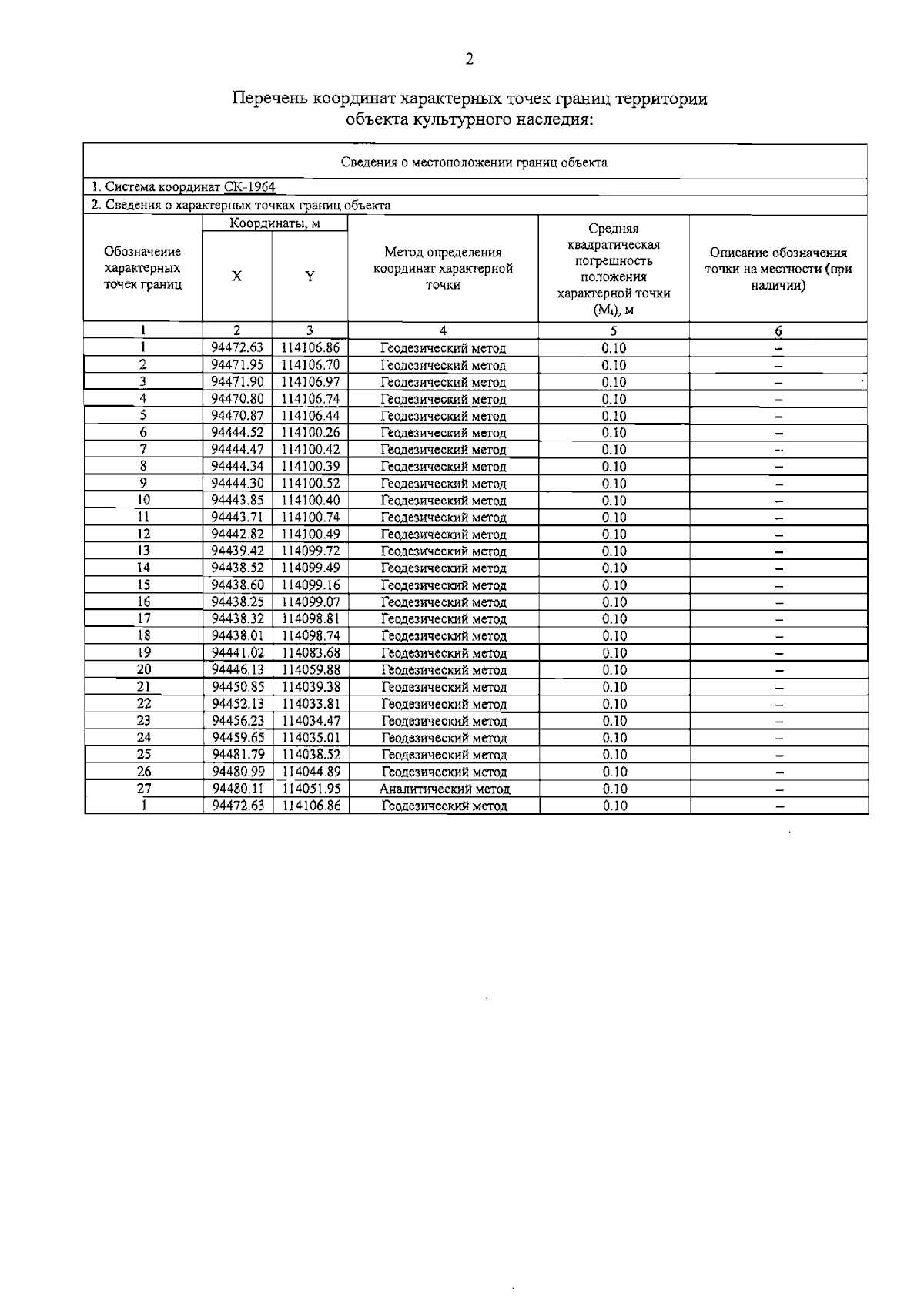 2

Перечень координат характерных точек границ территории объекта культурного наследия:

Сведения о местоположении границ объекта

1. Система координат СК-1964

2. Сведения о характерных точках границ объекта

| Обозначеиие характерных точек границ | Координаты, м X | Координаты, м Y | Метод определения координат характерной точки | Средняя квадратическая погрешность положения характерной точки ($M_t$), м | Описание обозначения точки на местности (при наличии) |
|---|---|---|---|---|---|
| 1 | 2 | 3 | 4 | 5 | 6 |
| 1 | 94472.63 | 114106.86 | Геодезический метод | 0.10 | – |
| 2 | 94471.95 | 114106.70 | Геодезический метод | 0.10 | – |
| 3 | 94471.90 | 114106.97 | Геодезический метод | 0.10 | – |
| 4 | 94470.80 | 114106.74 | Геодезический метод | 0.10 | – |
| 5 | 94470.87 | 114106.44 | Геодезический метод | 0.10 | – |
| 6 | 94444.52 | 114100.26 | Геодезический метод | 0.10 | – |
| 7 | 94444.47 | 114100.42 | Геодезический метод | 0.10 | – |
| 8 | 94444.34 | 114100.39 | Геодезический метод | 0.10 | – |
| 9 | 94444.30 | 114100.52 | Геодезический метод | 0.10 | – |
| 10 | 94443.85 | 114100.40 | Геодезический метод | 0.10 | – |
| 11 | 94443.71 | 114100.74 | Геодезический метод | 0.10 | – |
| 12 | 94442.82 | 114100.49 | Геодезический метод | 0.10 | – |
| 13 | 94439.42 | 114099.72 | Геодезический метод | 0.10 | – |
| 14 | 94438.52 | 114099.49 | Геодезический метод | 0.10 | – |
| 15 | 94438.60 | 114099.16 | Геодезический метод | 0.10 | – |
| 16 | 94438.25 | 114099.07 | Геодезический метод | 0.10 | – |
| 17 | 94438.32 | 114098.81 | Геодезический метод | 0.10 | – |
| 18 | 94438.01 | 114098.74 | Геодезический метод | 0.10 | – |
| 19 | 94441.02 | 114083.68 | Геодезический метод | 0.10 | – |
| 20 | 94446.13 | 114059.88 | Геодезический метод | 0.10 | – |
| 21 | 94450.85 | 114039.38 | Геодезический метод | 0.10 | – |
| 22 | 94452.13 | 114033.81 | Геодезический метод | 0.10 | – |
| 23 | 94456.23 | 114034.47 | Геодезический метод | 0.10 | – |
| 24 | 94459.65 | 114035.01 | Геодезический метод | 0.10 | – |
| 25 | 94481.79 | 114038.52 | Геодезический метод | 0.10 | – |
| 26 | 94480.99 | 114044.89 | Геодезический метод | 0.10 | – |
| 27 | 94480.11 | 114051.95 | Аналитический метод | 0.10 | – |
| 1 | 94472.63 | 114106.86 | Геодезический метод | 0.10 | – |